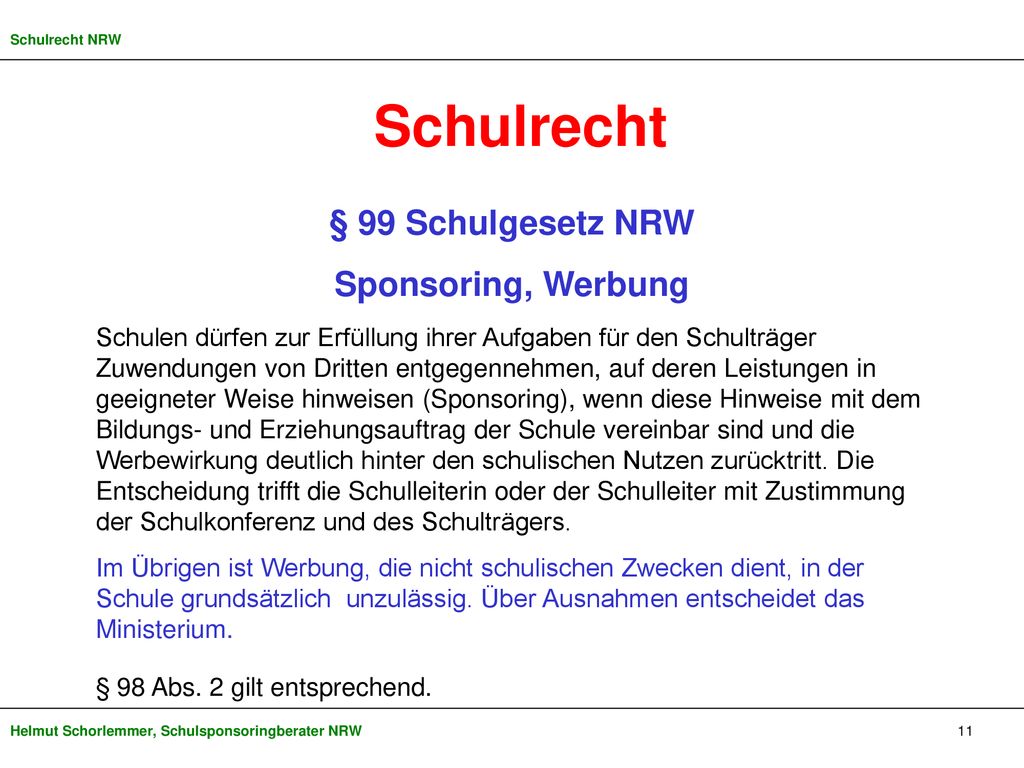 Schulrecht NRW

Schulrecht

§ 99 Schulgesetz NRW

Sponsoring, Werbung

Schulen dürfen zur Erfüllung ihrer Aufgaben für den Schulträger Zuwendungen von Dritten entgegennehmen, auf deren Leistungen in geeigneter Weise hinweisen (Sponsoring), wenn diese Hinweise mit dem Bildungs- und Erziehungsauftrag der Schule vereinbar sind und die Werbewirkung deutlich hinter den schulischen Nutzen zurücktritt. Die Entscheidung trifft die Schulleiterin oder der Schulleiter mit Zustimmung der Schulkonferenz und des Schulträgers.

Im Übrigen ist Werbung, die nicht schulischen Zwecken dient, in der Schule grundsätzlich unzulässig. Über Ausnahmen entscheidet das Ministerium.

§ 98 Abs. 2 gilt entsprechend.

Helmut Schorlemmer, Schulsponsoringberater NRW

11